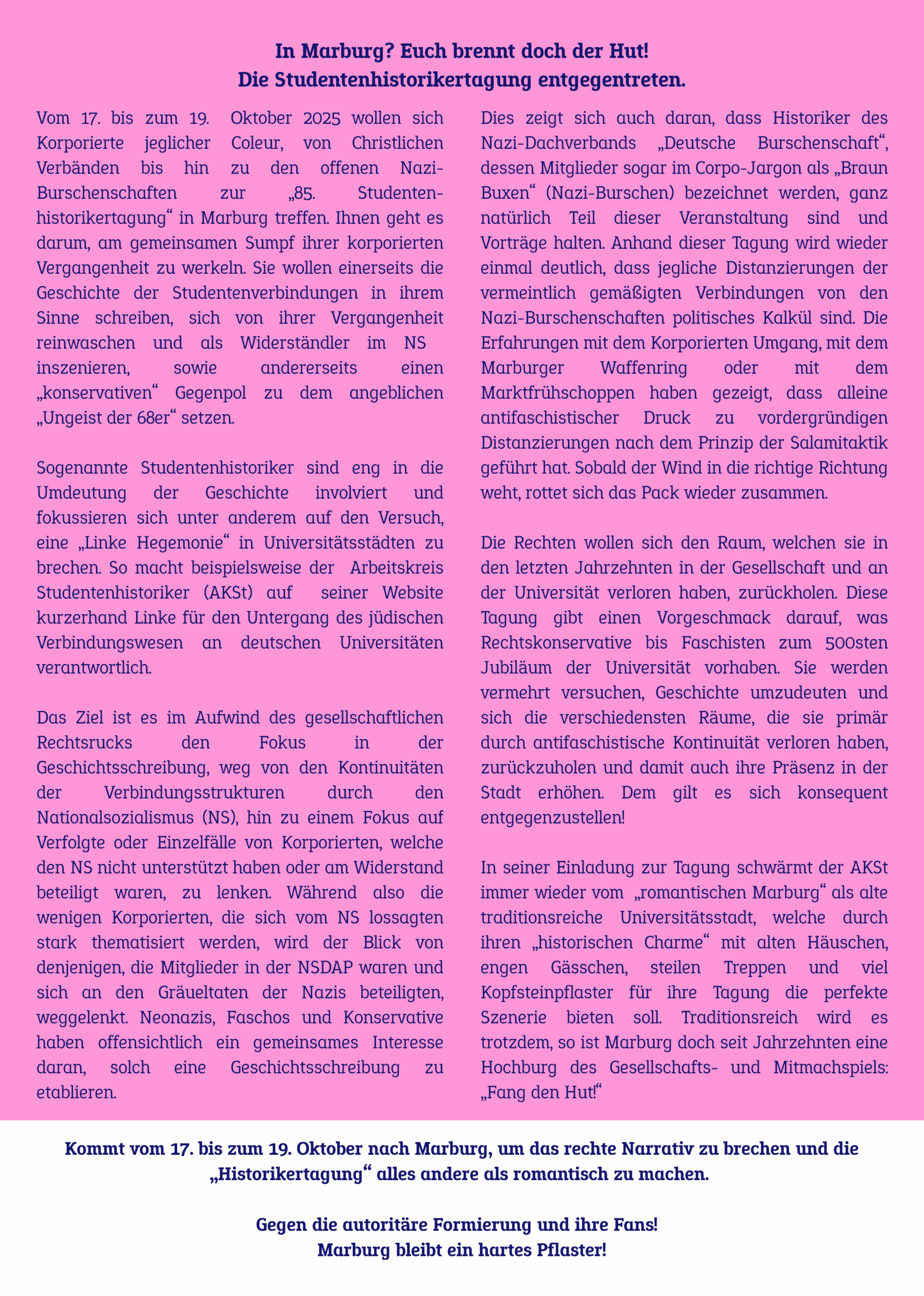 In Marburg? Euch brennt doch der Hut!
Die Studentenhistorikertagung entgegentreten.

Vom 17. bis zum 19. Oktober 2025 wollen sich Korporierte jeglicher Coleur, von Christlichen Verbänden bis hin zu den offenen Nazi-Burschenschaften zur „85. Studentenhistorikertagung“ in Marburg treffen. Ihnen geht es darum, am gemeinsamen Sumpf ihrer korporierten Vergangenheit zu werkeln. Sie wollen einerseits die Geschichte der Studentenverbindungen in ihrem Sinne schreiben, sich von ihrer Vergangenheit reinwaschen und als Widerständler im NS inszenieren, sowie andererseits einen „konservativen“ Gegenpol zu dem angeblichen „Ungeist der 68er“ setzen.

Sogenannte Studentenhistoriker sind eng in die Umdeutung der Geschichte involviert und fokussieren sich unter anderem auf den Versuch, eine „Linke Hegemonie“ in Universitätsstädten zu brechen. So macht beispielsweise der Arbeitskreis Studentenhistoriker (AKSt) auf seiner Website kurzerhand Linke für den Untergang des jüdischen Verbindungswesen an deutschen Universitäten verantwortlich.

Das Ziel ist es im Aufwind des gesellschaftlichen Rechtsrucks den Fokus in der Geschichtsschreibung, weg von den Kontinuitäten der Verbindungsstrukturen durch den Nationalsozialismus (NS), hin zu einem Fokus auf Verfolgte oder Einzelfälle von Korporierten, welche den NS nicht unterstützt haben oder am Widerstand beteiligt waren, zu lenken. Während also die wenigen Korporierten, die sich vom NS lossagten stark thematisiert werden, wird der Blick von denjenigen, die Mitglieder in der NSDAP waren und sich an den Gräueltaten der Nazis beteiligten, weggelenkt. Neonazis, Faschos und Konservative haben offensichtlich ein gemeinsames Interesse daran, solch eine Geschichtsschreibung zu etablieren.

Dies zeigt sich auch daran, dass Historiker des Nazi-Dachverbands „Deutsche Burschenschaft“, dessen Mitglieder sogar im Corpo-Jargon als „Braun Buxen“ (Nazi-Burschen) bezeichnet werden, ganz natürlich Teil dieser Veranstaltung sind und Vorträge halten. Anhand dieser Tagung wird wieder einmal deutlich, dass jegliche Distanzierungen der vermeintlich gemäßigten Verbindungen von den Nazi-Burschenschaften politisches Kalkül sind. Die Erfahrungen mit dem Korporierten Umgang, mit dem Marburger Waffenring oder mit dem Marktfrühschoppen haben gezeigt, dass alleine antifaschistischer Druck zu vordergründigen Distanzierungen nach dem Prinzip der Salamitaktik geführt hat. Sobald der Wind in die richtige Richtung weht, rottet sich das Pack wieder zusammen.

Die Rechten wollen sich den Raum, welchen sie in den letzten Jahrzehnten in der Gesellschaft und an der Universität verloren haben, zurückholen. Diese Tagung gibt einen Vorgeschmack darauf, was Rechtskonservative bis Faschisten zum 500sten Jubiläum der Universität vorhaben. Sie werden vermehrt versuchen, Geschichte umzudeuten und sich die verschiedensten Räume, die sie primär durch antifaschistische Kontinuität verloren haben, zurückzuholen und damit auch ihre Präsenz in der Stadt erhöhen. Dem gilt es sich konsequent entgegenzustellen!

In seiner Einladung zur Tagung schwärmt der AKSt immer wieder vom „romantischen Marburg“ als alte traditionsreiche Universitätsstadt, welche durch ihren „historischen Charme“ mit alten Häuschen, engen Gässchen, steilen Treppen und viel Kopfsteinpflaster für ihre Tagung die perfekte Szenerie bieten soll. Traditionsreich wird es trotzdem, so ist Marburg doch seit Jahrzehnten eine Hochburg des Gesellschafts- und Mitmachspiels: „Fang den Hut!“

Kommt vom 17. bis zum 19. Oktober nach Marburg, um das rechte Narrativ zu brechen und die „Historikertagung“ alles andere als romantisch zu machen.

Gegen die autoritäre Formierung und ihre Fans!
Marburg bleibt ein hartes Pflaster!